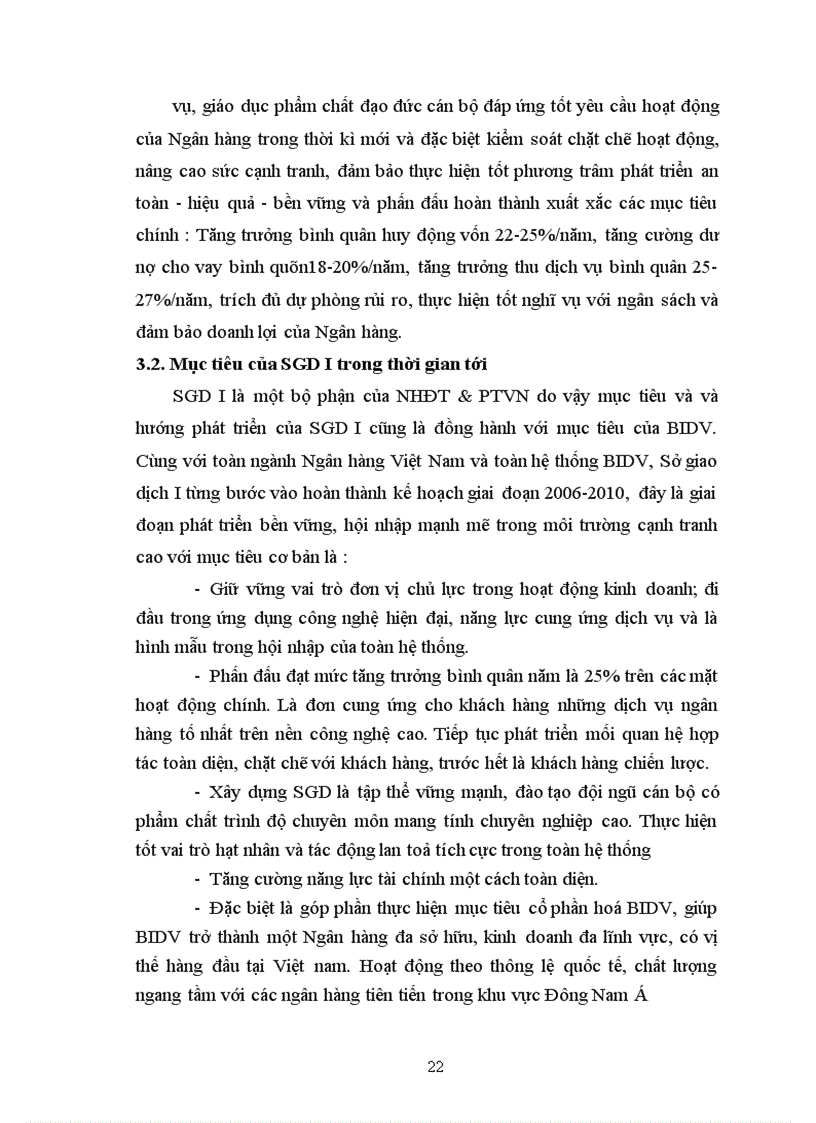 vụ, giáo dục phẩm chất đạo đức cán bộ đáp ứng tốt yêu cầu hoạt động của Ngân hàng trong thời kì mới và đặc biệt kiểm soát chặt chẽ hoạt động, nâng cao sức cạnh tranh, đảm bảo thực hiện tốt phương trâm phát triển an toàn - hiệu quả - bền vững và phấn đấu hoàn thành xuất xắc các mục tiêu chính : Tăng trưởng bình quân huy động vốn 22-25%/năm, tăng cường dư nợ cho vay bình quõn18-20%/năm, tăng trưởng thu dịch vụ bình quân 25-27%/năm, trích đủ dự phòng rủi ro, thực hiện tốt nghĩ vụ với ngân sách và đảm bảo doanh lợi của Ngân hàng.

3.2. Mục tiêu của SGD I trong thời gian tới

SGD I là một bộ phận của NHĐT & PTVN do vậy mục tiêu và và hướng phát triển của SGD I cũng là đồng hành với mục tiêu của BIDV. Cùng với toàn ngành Ngân hàng Việt Nam và toàn hệ thống BIDV, Sở giao dịch I từng bước vào hoàn thành kế hoạch giai đoạn 2006-2010, đây là giai đoạn phát triển bền vững, hội nhập mạnh mẽ trong môi trường cạnh tranh cao với mục tiêu cơ bản là :

- Giữ vững vai trò đơn vị chủ lực trong hoạt động kinh doanh; đi đầu trong ứng dụng công nghệ hiện đại, năng lực cung ứng dịch vụ và là hình mẫu trong hội nhập của toàn hệ thống.

- Phấn đấu đạt mức tăng trưởng bình quân năm là 25% trên các mặt hoạt động chính. Là đơn cung ứng cho khách hàng những dịch vụ ngân hàng tố nhất trên nền công nghệ cao. Tiếp tục phát triển mối quan hệ hợp tác toàn diện, chặt chẽ với khách hàng, trước hết là khách hàng chiến lược.

- Xây dựng SGD là tập thể vững mạnh, đào tạo đội ngũ cán bộ có phẩm chất trình độ chuyên môn mang tính chuyên nghiệp cao. Thực hiện tốt vai trò hạt nhân và tác động lan toả tích cực trong toàn hệ thống

- Tăng cường năng lực tài chính một cách toàn diện.

- Đặc biệt là góp phần thực hiện mục tiêu cổ phần hoá BIDV, giúp BIDV trở thành một Ngân hàng đa sở hữu, kinh doanh đa lĩnh vực, có vị thế hàng đầu tại Việt nam. Hoạt động theo thông lệ quốc tế, chất lượng ngang tầm với các ngân hàng tiên tiến trong khu vực Đông Nam Á

22